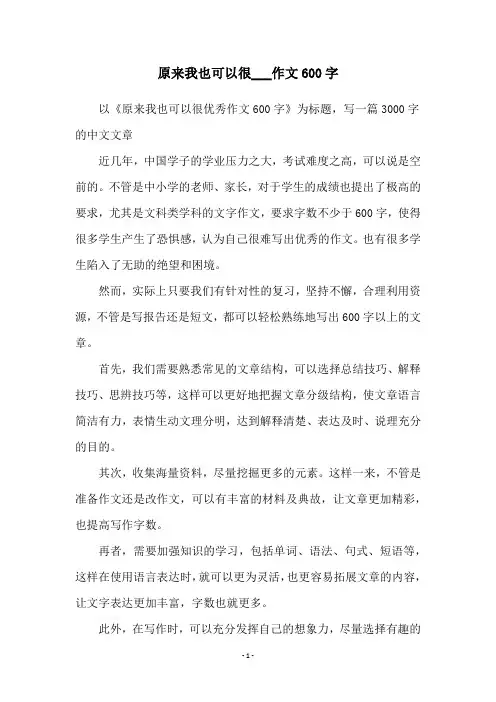 原来我也可以很___作文600字

以《原来我也可以很优秀作文600字》为标题，写一篇3000字的中文文章

近几年，中国学子的学业压力之大，考试难度之高，可以说是空前的。不管是中小学的老师、家长，对于学生的成绩也提出了极高的要求，尤其是文科类学科的文字作文，要求字数不少于600字，使得很多学生产生了恐惧感，认为自己很难写出优秀的作文。也有很多学生陷入了无助的绝望和困境。

然而，实际上只要我们有针对性的复习，坚持不懈，合理利用资源，不管是写报告还是短文，都可以轻松熟练地写出600字以上的文章。

首先，我们需要熟悉常见的文章结构，可以选择总结技巧、解释技巧、思辨技巧等，这样可以更好地把握文章分级结构，使文章语言简洁有力，表情生动文理分明，达到解释清楚、表达及时、说理充分的目的。

其次，收集海量资料，尽量挖掘更多的元素。这样一来，不管是准备作文还是改作文，可以有丰富的材料及典故，让文章更加精彩，也提高写作字数。

再者，需要加强知识的学习，包括单词、语法、句式、短语等，这样在使用语言表达时，就可以更为灵活，也更容易拓展文章的内容，让文字表达更加丰富，字数也就更多。

此外，在写作时，可以充分发挥自己的想象力，尽量选择有趣的

- 1 -